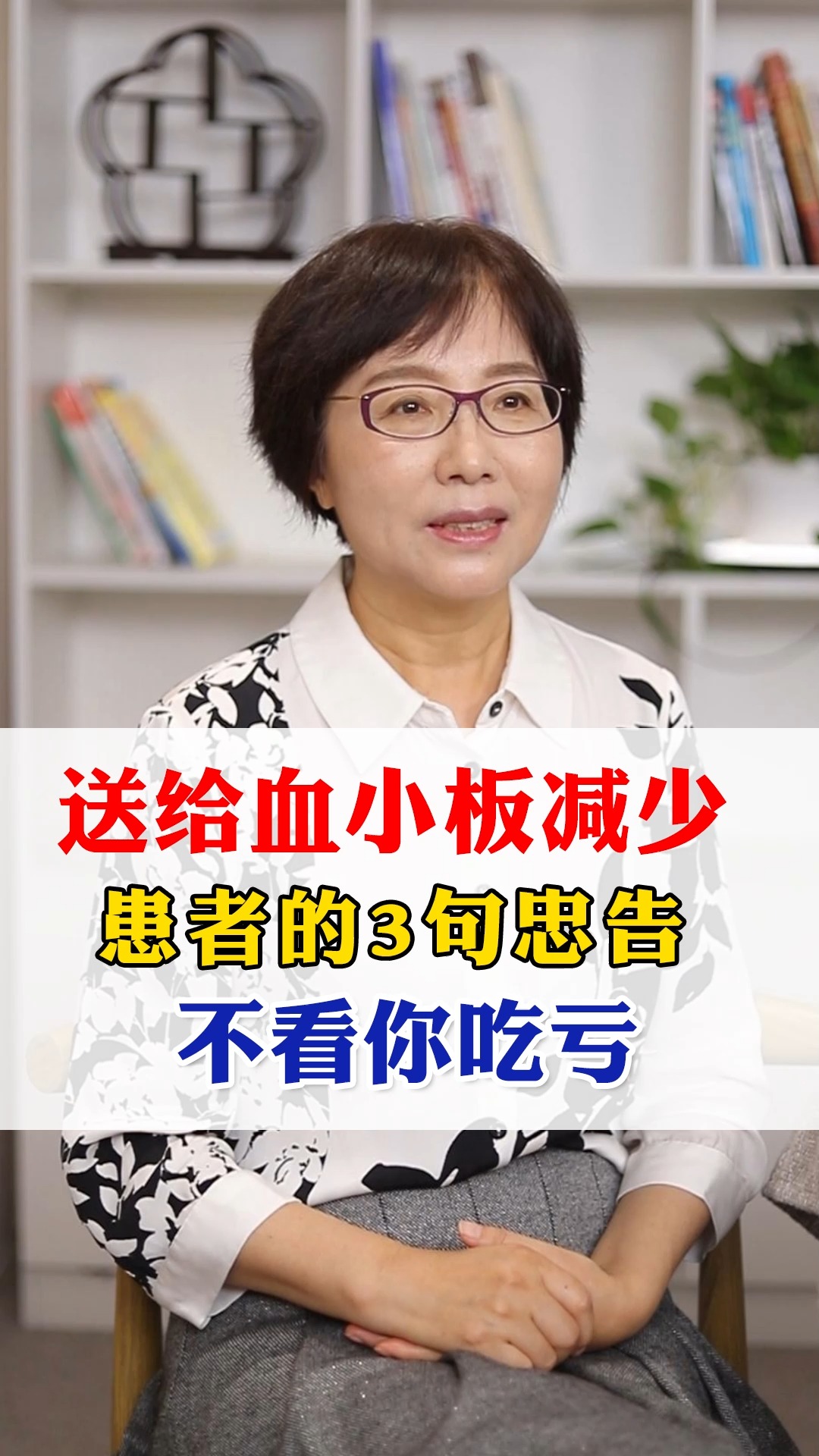 送给血小板减少
患者的3句忠告
不看你吃亏